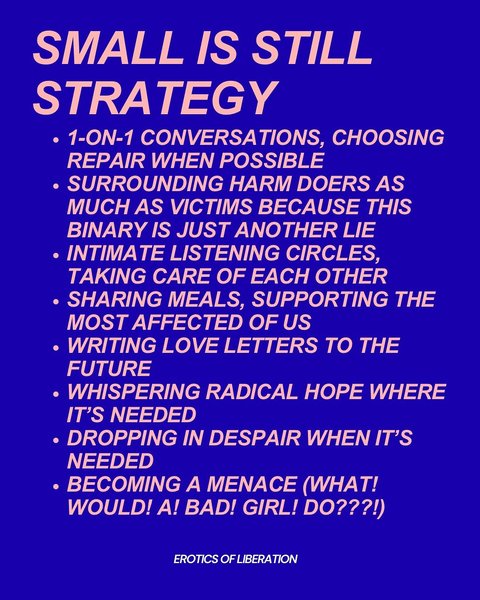 SMALL IS STILL STRATEGY

• 1-ON-1 CONVERSATIONS, CHOOSING REPAIR WHEN POSSIBLE
• SURROUNDING HARM DOERS AS MUCH AS VICTIMS BECAUSE THIS BINARY IS JUST ANOTHER LIE
• INTIMATE LISTENING CIRCLES, TAKING CARE OF EACH OTHER
• SHARING MEALS, SUPPORTING THE MOST AFFECTED OF US
• WRITING LOVE LETTERS TO THE FUTURE
• WHISPERING RADICAL HOPE WHERE IT'S NEEDED
• DROPPING IN DESPAIR WHEN IT'S NEEDED
• BECOMING A MENACE (WHAT! WOULD! A! BAD! GIRL! DO???!)

EROTICS OF LIBERATION